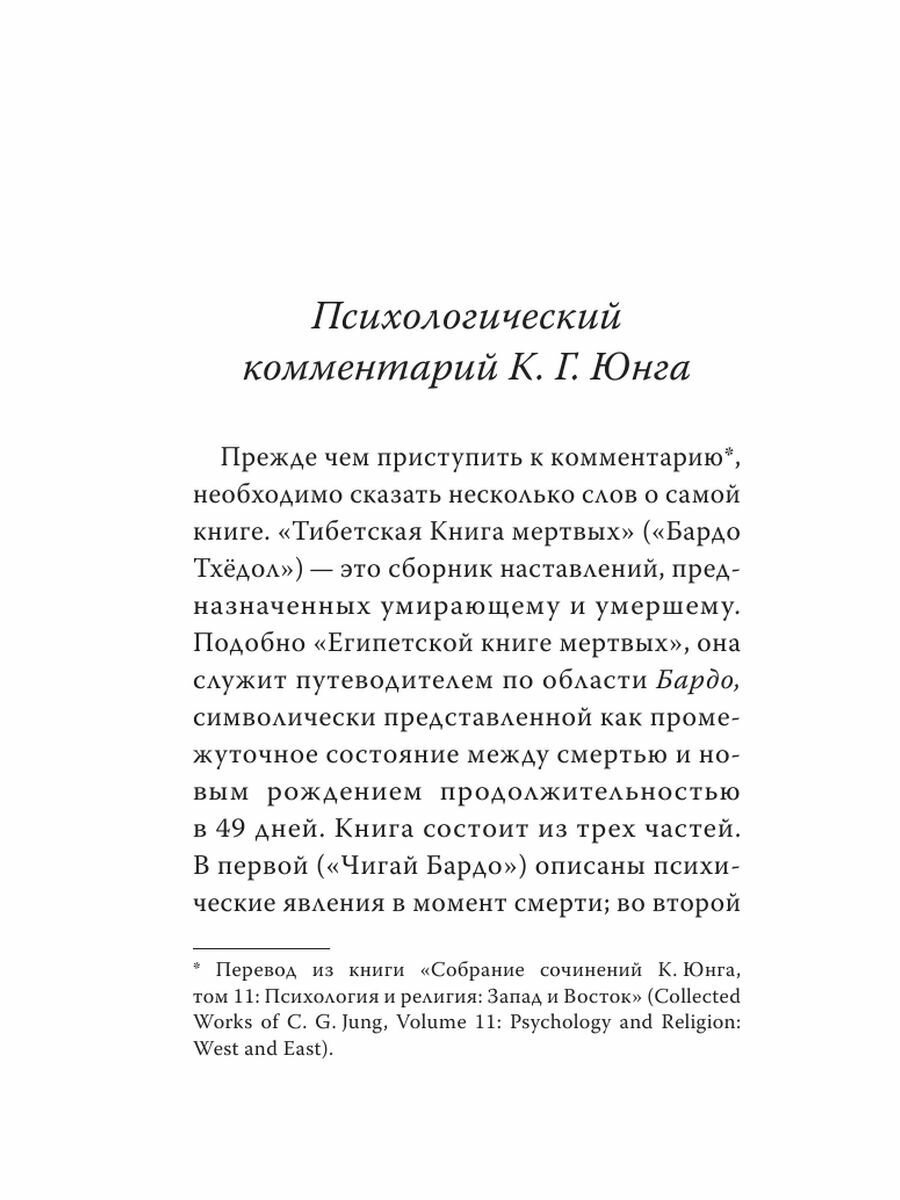 Психологический комментарий К. Г. Юнга

Прежде чем приступить к комментарию*, необходимо сказать несколько слов о самой книге. «Тибетская Книга мертвых» («Бардо Тхёдол») — это сборник наставлений, предназначенных умирающему и умершему. Подобно «Египетской книге мертвых», она служит путеводителем по области Бардо, символически представленной как промежуточное состояние между смертью и новым рождением продолжительностью в 49 дней. Книга состоит из трех частей. В первой («Чигай Бардо») описаны психические явления в момент смерти; во второй

* Перевод из книги «Собрание сочинений К. Юнга, том 11: Психология и религия: Запад и Восток» (Collected Works of C. G. Jung, Volume 11: Psychology and Religion: West and East).